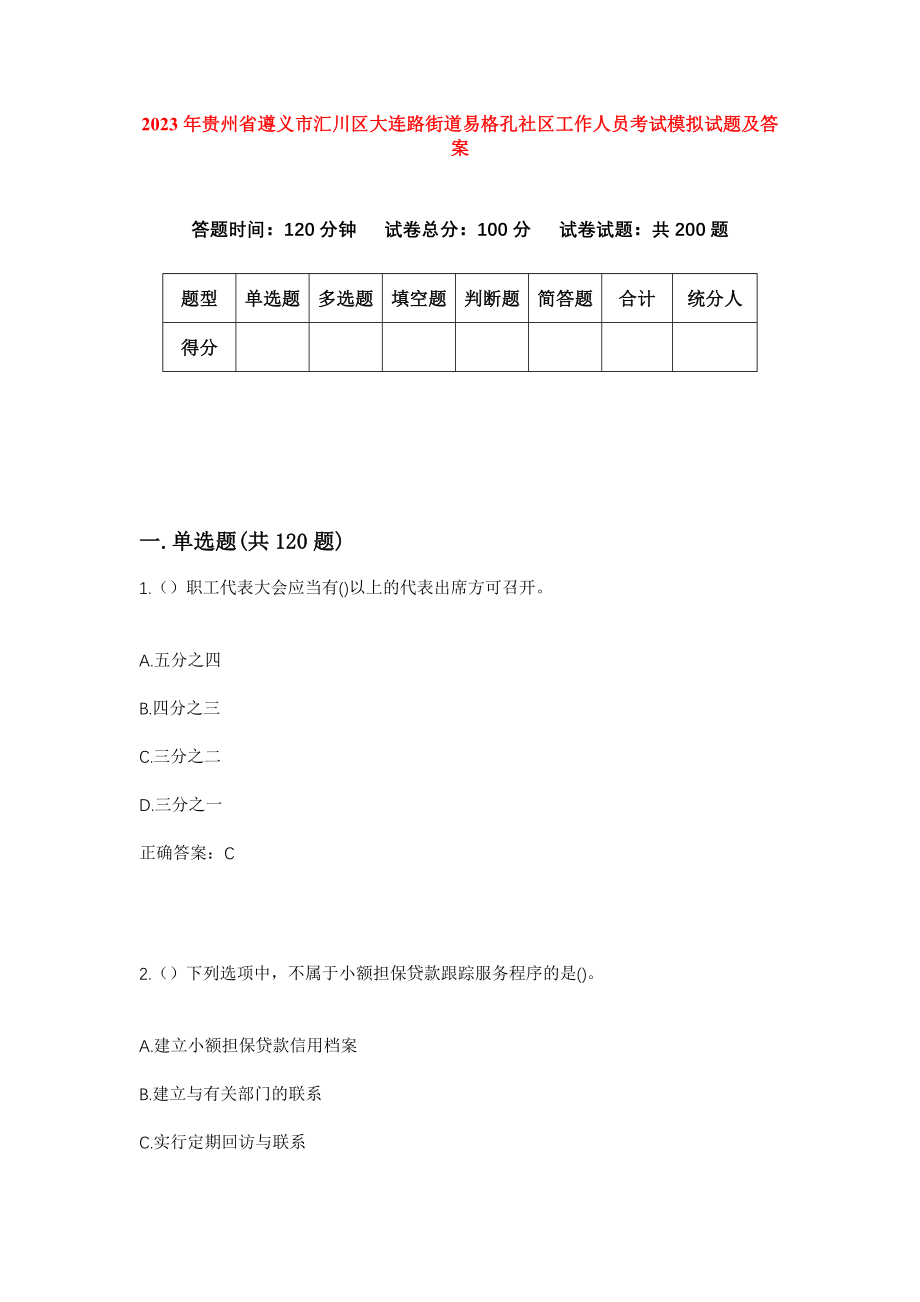 2023年贵州省遵义市汇川区大连路街道易格孔社区工作人员考试模拟试题及答案

答题时间：120分钟　试卷总分：100分　试卷试题：共200题

| 题型 | 单选题 | 多选题 | 填空题 | 判断题 | 简答题 | 合计 | 统分人 |
|---|---|---|---|---|---|---|---|
| 得分 |  |  |  |  |  |  |  |

一.单选题(共120题)

1.（）职工代表大会应当有()以上的代表出席方可召开。

A.五分之四

B.四分之三

C.三分之二

D.三分之一

正确答案：C

2.（）下列选项中，不属于小额担保贷款跟踪服务程序的是()。

A.建立小额担保贷款信用档案

B.建立与有关部门的联系

C.实行定期回访与联系